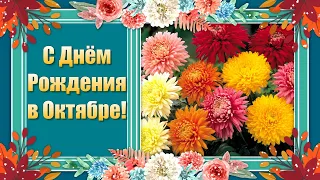 С Днём Рождения в Октябре!